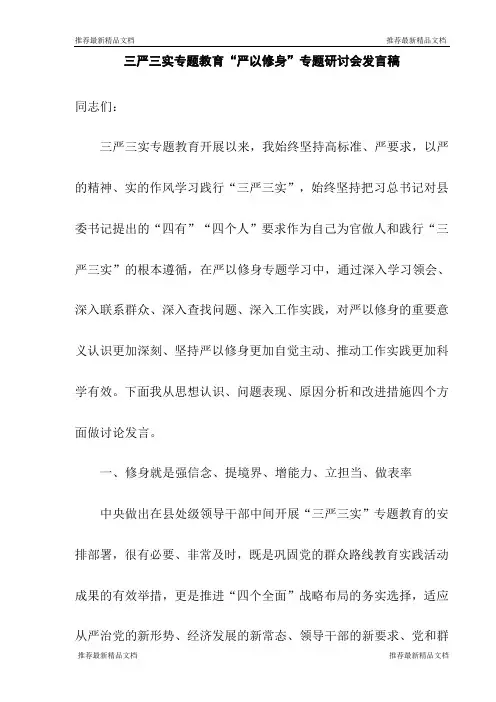 推荐最新精品文档

推荐最新精品文档

三严三实专题教育“严以修身”专题研讨会发言稿

同志们：

三严三实专题教育开展以来，我始终坚持高标准、严要求，以严的精神、实的作风学习践行“三严三实”，始终坚持把习总书记对县委书记提出的“四有”“四个人”要求作为自己为官做人和践行“三严三实”的根本遵循，在严以修身专题学习中，通过深入学习领会、深入联系群众、深入查找问题、深入工作实践，对严以修身的重要意义认识更加深刻、坚持严以修身更加自觉主动、推动工作实践更加科学有效。下面我从思想认识、问题表现、原因分析和改进措施四个方面做讨论发言。

一、修身就是强信念、提境界、增能力、立担当、做表率

中央做出在县处级领导干部中间开展“三严三实”专题教育的安排部署，很有必要、非常及时，既是巩固党的群众路线教育实践活动成果的有效举措，更是推进“四个全面”战略布局的务实选择，适应从严治党的新形势、经济发展的新常态、领导干部的新要求、党和群

推荐最新精品文档

推荐最新精品文档